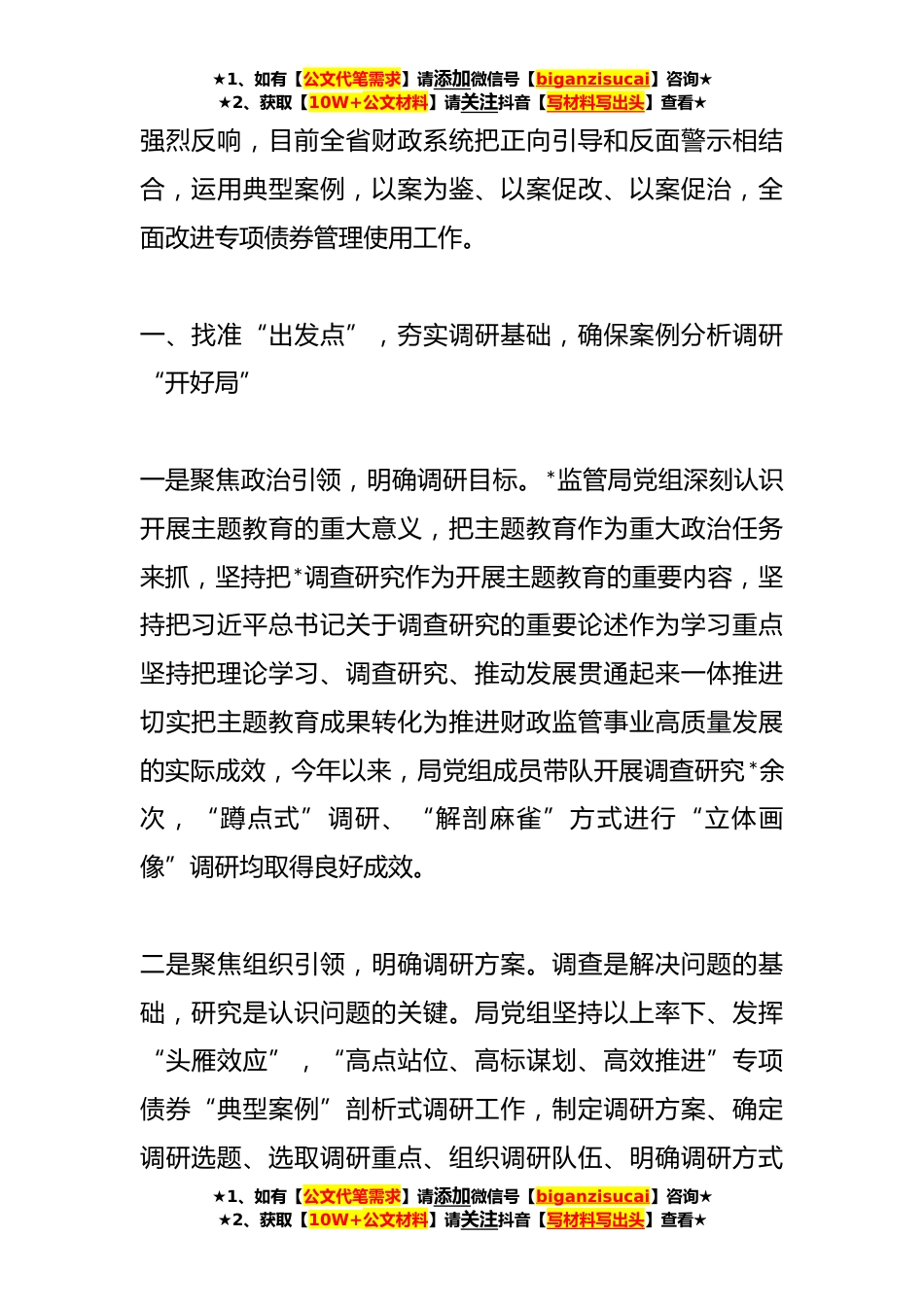 ★1、如有【公文代笔需求】请添加微信号【biganzisucai】咨询★
★2、获取【10W+公文材料】请关注抖音【写材料写出头】查看★

强烈反响，目前全省财政系统把正向引导和反面警示相结合，运用典型案例，以案为鉴、以案促改、以案促治，全面改进专项债券管理使用工作。

一、找准“出发点”，夯实调研基础，确保案例分析调研“开好局”

一是聚焦政治引领，明确调研目标。*监管局党组深刻认识开展主题教育的重大意义，把主题教育作为重大政治任务来抓，坚持把*调查研究作为开展主题教育的重要内容，坚持把习近平总书记关于调查研究的重要论述作为学习重点坚持把理论学习、调查研究、推动发展贯通起来一体推进切实把主题教育成果转化为推进财政监管事业高质量发展的实际成效，今年以来，局党组成员带队开展调查研究*余次，“蹲点式”调研、“解剖麻雀”方式进行“立体画像”调研均取得良好成效。

二是聚焦组织引领，明确调研方案。调查是解决问题的基础，研究是认识问题的关键。局党组坚持以上率下、发挥“头雁效应”，“高点站位、高标谋划、高效推进”专项债券“典型案例”剖析式调研工作，制定调研方案、确定调研选题、选取调研重点、组织调研队伍、明确调研方式

★1、如有【公文代笔需求】请添加微信号【biganzisucai】咨询★
★2、获取【10W+公文材料】请关注抖音【写材料写出头】查看★